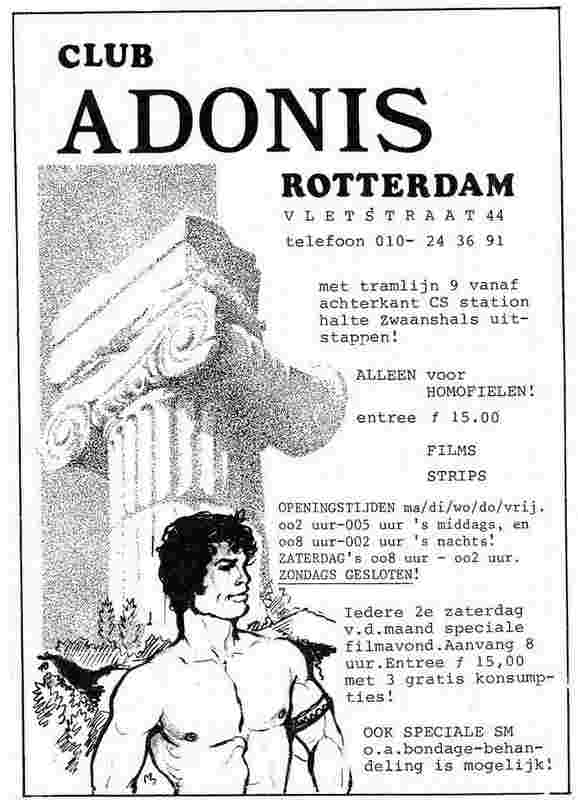 CLUB
ADONIS
ROTTERDAM
VLETSTRAAT 44
telefoon 010- 24 36 91

met tramlijn 9 vanaf achterkant CS station halte Zwaanshals uitstappen!

ALLEEN voor HOMOFIELEN!

entree f 15.00

FILMS
STRIPS

OPENINGSTIJDEN ma/di/wo/do/vrij. oo2 uur-005 uur 's middags, en oo8 uur-002 uur 's nachts! ZATERDAG's oo8 uur - oo2 uur. ZONDAGS GESLOTEN!

Iedere 2e zaterdag v.d.maand speciale filmavond.Aanvang 8 uur.Entree f 15,00 met 3 gratis konsumpties!

OOK SPECIALE SM o.a.bondage-behandeling is mogelijk!